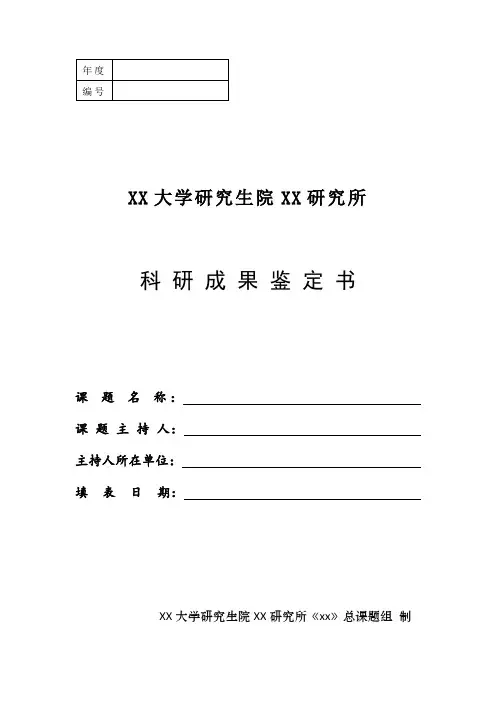 | 年度 | |
|---|---|
| 编号 | |

XX 大学研究生院 XX 研究所

科 研 成 果 鉴 定 书

课 题 名 称：

课 题 主 持 人：

主持人所在单位：

填 表 日 期：

XX 大学研究生院 XX 研究所《xx》总课题组 制